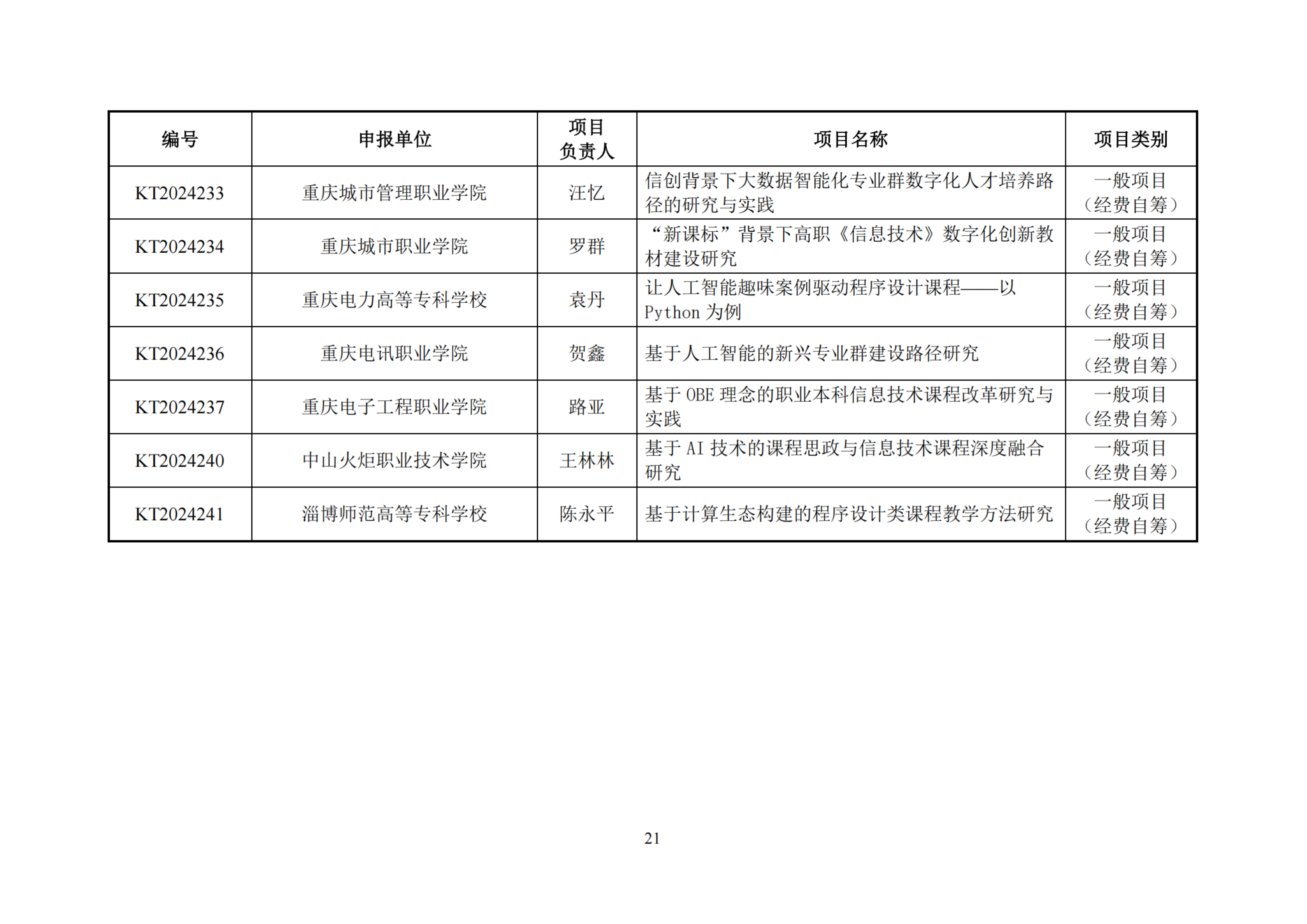 | 编号 | 申报单位 | 项目负责人 | 项目名称 | 项目类别 |
|---|---|---|---|---|
| KT2024233 | 重庆城市管理职业学院 | 汪忆 | 信创背景下大数据智能化专业群数字化人才培养路径的研究与实践 | 一般项目（经费自筹） |
| KT2024234 | 重庆城市职业学院 | 罗群 | “新课标”背景下高职《信息技术》数字化创新教材建设研究 | 一般项目（经费自筹） |
| KT2024235 | 重庆电力高等专科学校 | 袁丹 | 让人工智能趣味案例驱动程序设计课程——以Python为例 | 一般项目（经费自筹） |
| KT2024236 | 重庆电讯职业学院 | 贺鑫 | 基于人工智能的新兴专业群建设路径研究 | 一般项目（经费自筹） |
| KT2024237 | 重庆电子工程职业学院 | 路亚 | 基于OBE理念的职业本科信息技术课程改革研究与实践 | 一般项目（经费自筹） |
| KT2024240 | 中山火炬职业技术学院 | 王林林 | 基于AI技术的课程思政与信息技术课程深度融合研究 | 一般项目（经费自筹） |
| KT2024241 | 淄博师范高等专科学校 | 陈永平 | 基于计算生态构建的程序设计类课程教学方法研究 | 一般项目（经费自筹） |

21